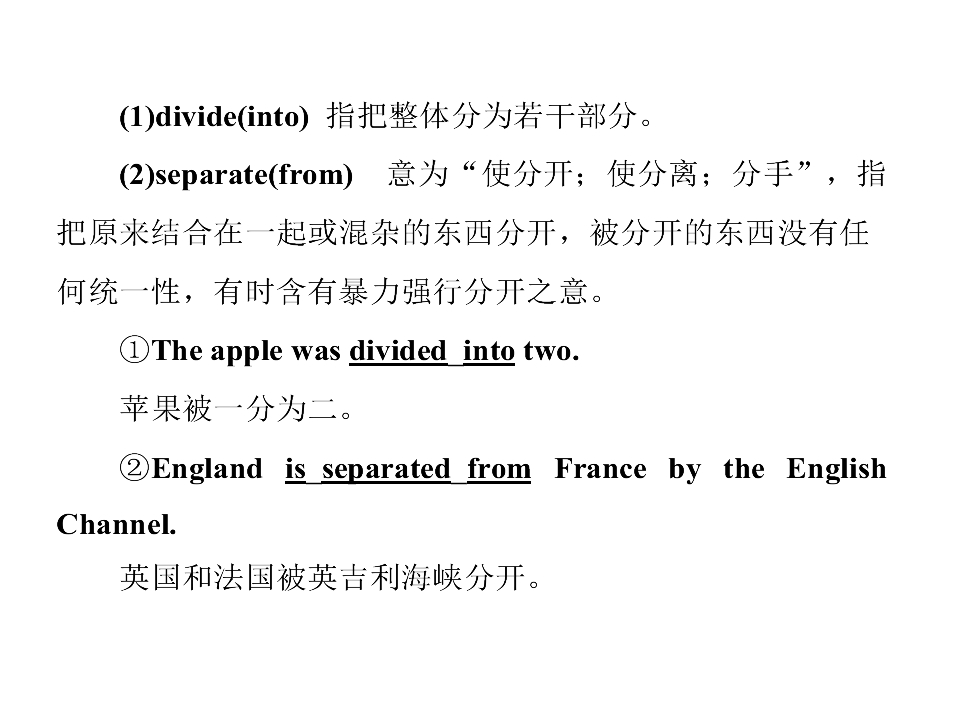 (1)divide(into) 指把整体分为若干部分。

(2)separate(from) 意为“使分开；使分离；分手”，指把原来结合在一起或混杂的东西分开，被分开的东西没有任何统一性，有时含有暴力强行分开之意。

①The apple was divided into two.

苹果被一分为二。

②England is separated from France by the English Channel.

英国和法国被英吉利海峡分开。